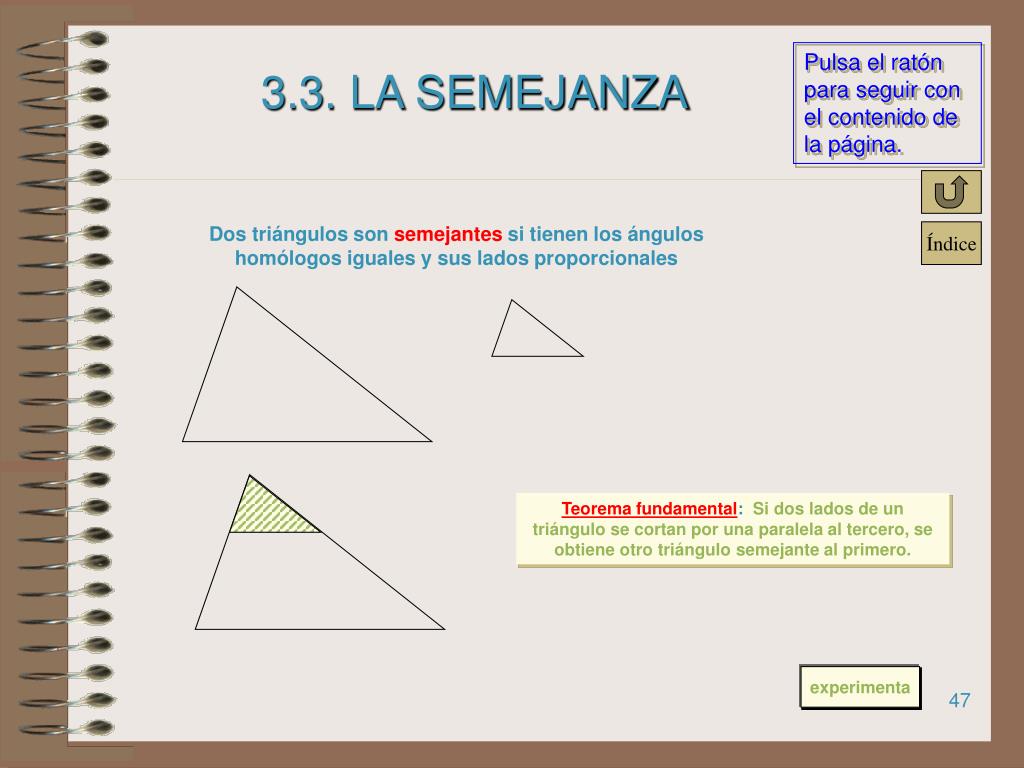 3.3. LA SEMEJANZA

Pulsa el ratón para seguir con el contenido de la página.

Índice

Dos triángulos son semejantes si tienen los ángulos homólogos iguales y sus lados proporcionales

Teorema fundamental: Si dos lados de un triángulo se cortan por una paralela al tercero, se obtiene otro triángulo semejante al primero.

experimenta

47